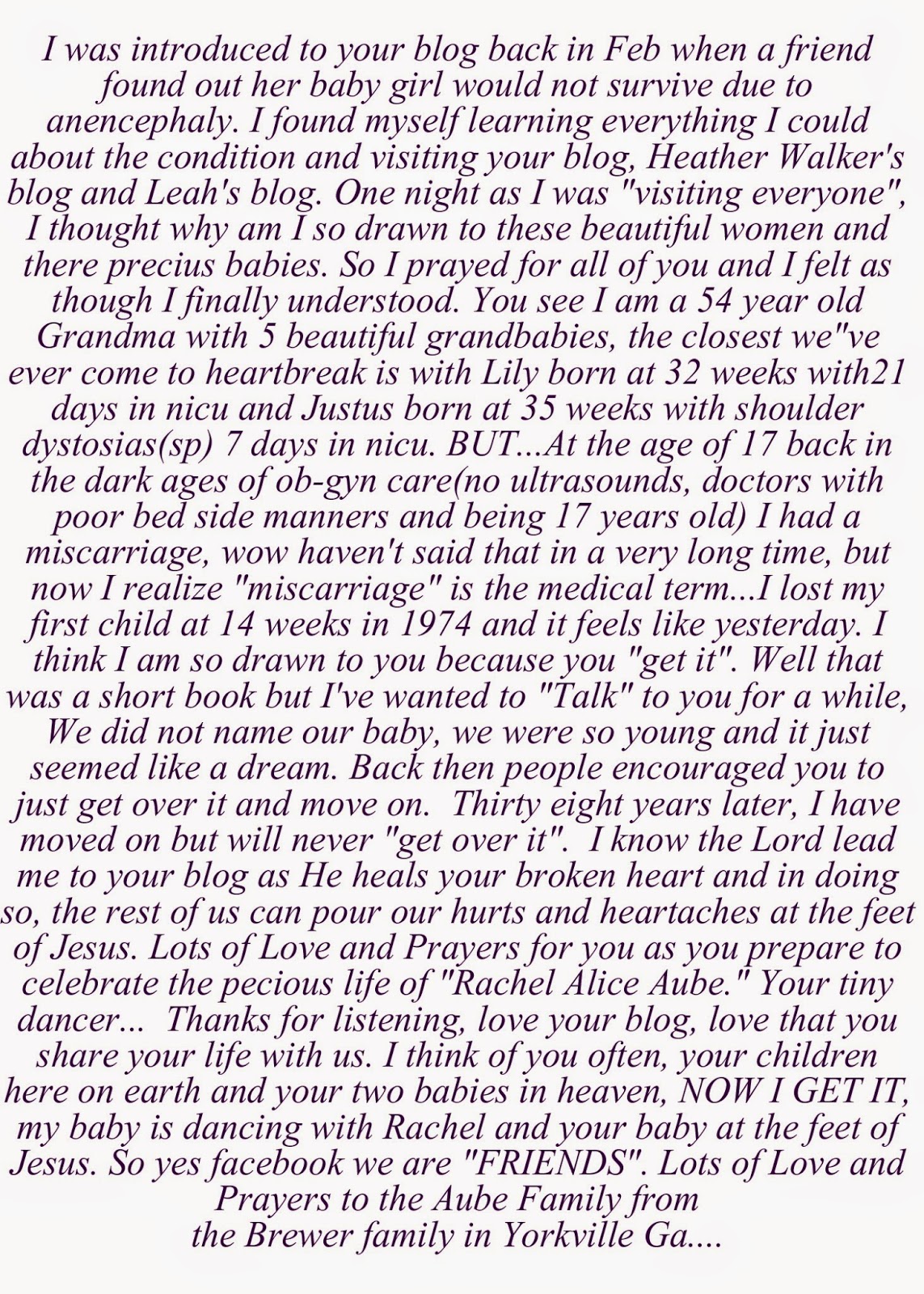 I was introduced to your blog back in Feb when a friend found out her baby girl would not survive due to anencephaly. I found myself learning everything I could about the condition and visiting your blog, Heather Walker's blog and Leah's blog. One night as I was "visiting everyone", I thought why am I so drawn to these beautiful women and there precius babies. So I prayed for all of you and I felt as though I finally understood. You see I am a 54 year old Grandma with 5 beautiful grandbabies, the closest we"ve ever come to heartbreak is with Lily born at 32 weeks with21 days in nicu and Justus born at 35 weeks with shoulder dystosias(sp) 7 days in nicu. BUT...At the age of 17 back in the dark ages of ob-gyn care(no ultrasounds, doctors with poor bed side manners and being 17 years old) I had a miscarriage, wow haven't said that in a very long time, but now I realize "miscarriage" is the medical term...I lost my first child at 14 weeks in 1974 and it feels like yesterday. I think I am so drawn to you because you "get it". Well that was a short book but I've wanted to "Talk" to you for a while, We did not name our baby, we were so young and it just seemed like a dream. Back then people encouraged you to just get over it and move on. Thirty eight years later, I have moved on but will never "get over it". I know the Lord lead me to your blog as He heals your broken heart and in doing so, the rest of us can pour our hurts and heartaches at the feet of Jesus. Lots of Love and Prayers for you as you prepare to celebrate the pecious life of "Rachel Alice Aube." Your tiny dancer... Thanks for listening, love your blog, love that you share your life with us. I think of you often, your children here on earth and your two babies in heaven, NOW I GET IT, my baby is dancing with Rachel and your baby at the feet of Jesus. So yes facebook we are "FRIENDS". Lots of Love and Prayers to the Aube Family from the Brewer family in Yorkville Ga....